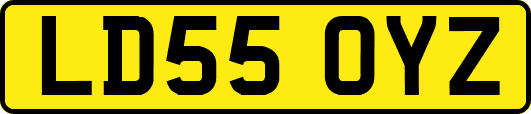 LD55 OYZ